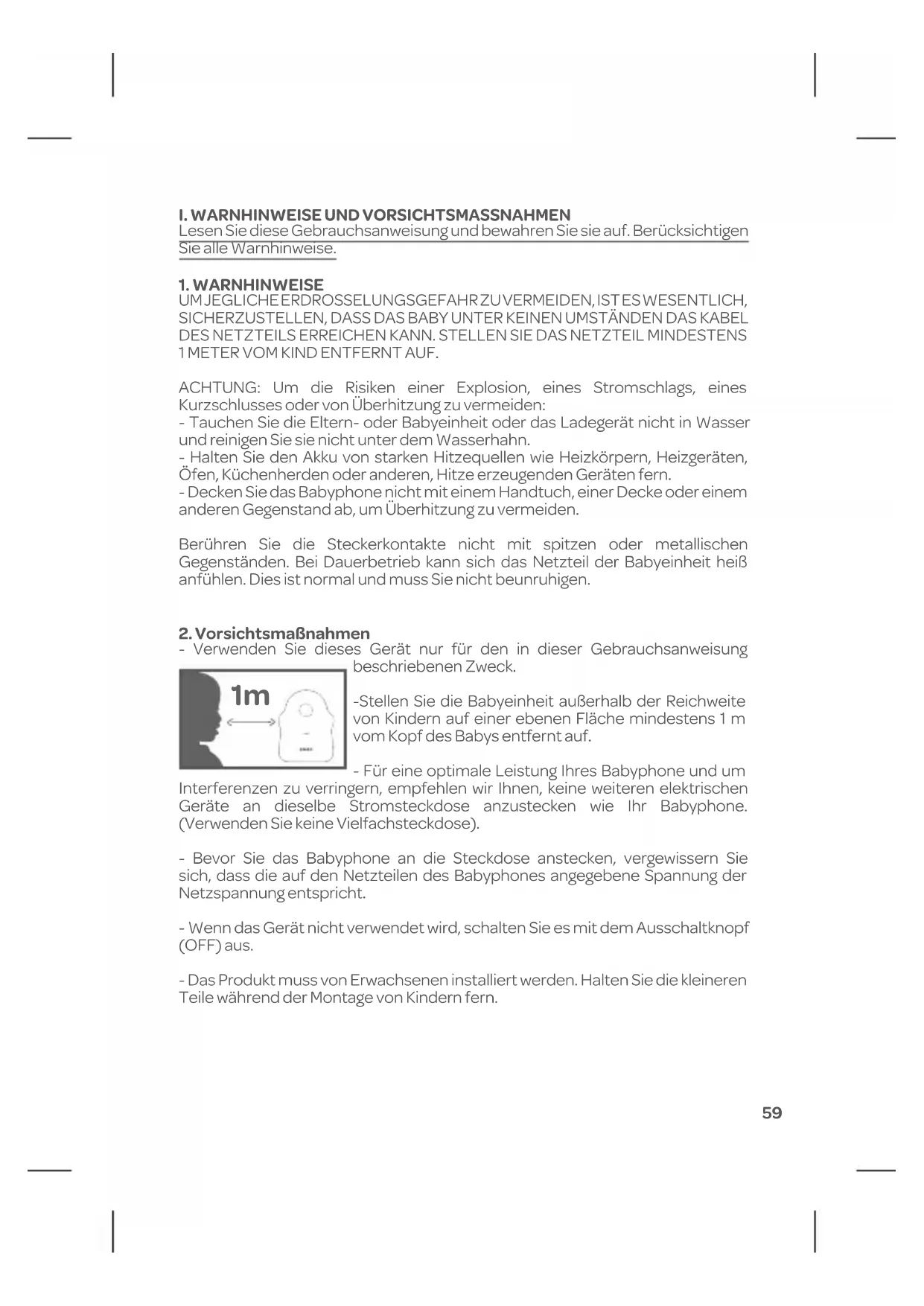 I. WARNHINWEISE UND VORSICHTSMASSNAHMEN
Lesen Sie diese Gebrauchsanweisung und bewahren Sie sie auf. Berücksichtigen Sie alle Warnhinweise.

1. WARNHINWEISE
UM JEGLICHE ERDROSSELUNGSGEFAHR ZU VERMEIDEN, IST ES WESENTLICH, SICHERZUSTELLEN, DASS DAS BABY UNTER KEINEN UMSTÄNDEN DAS KABEL DES NETZTEILS ERREICHEN KANN. STELLEN SIE DAS NETZTEIL MINDESTENS 1 METER VOM KIND ENTFERNT AUF.

ACHTUNG: Um die Risiken einer Explosion, eines Stromschlags, eines Kurzschlusses oder von Überhitzung zu vermeiden:
- Tauchen Sie die Eltern- oder Babyeinheit oder das Ladegerät nicht in Wasser und reinigen Sie sie nicht unter dem Wasserhahn.
- Halten Sie den Akku von starken Hitzequellen wie Heizkörpern, Heizgeräten, Öfen, Küchenherden oder anderen, Hitze erzeugenden Geräten fern.
- Decken Sie das Babyphone nicht mit einem Handtuch, einer Decke oder einem anderen Gegenstand ab, um Überhitzung zu vermeiden.

Berühren Sie die Steckerkontakte nicht mit spitzen oder metallischen Gegenständen. Bei Dauerbetrieb kann sich das Netzteil der Babyeinheit heiß anfühlen. Dies ist normal und muss Sie nicht beunruhigen.

2. Vorsichtsmaßnahmen
- Verwenden Sie dieses Gerät nur für den in dieser Gebrauchsanweisung beschriebenen Zweck.

1m

-Stellen Sie die Babyeinheit außerhalb der Reichweite von Kindern auf einer ebenen Fläche mindestens 1 m vom Kopf des Babys entfernt auf.

- Für eine optimale Leistung Ihres Babyphone und um Interferenzen zu verringern, empfehlen wir Ihnen, keine weiteren elektrischen Geräte an dieselbe Stromsteckdose anzustecken wie Ihr Babyphone. (Verwenden Sie keine Vielfachsteckdose).

- Bevor Sie das Babyphone an die Steckdose anstecken, vergewissern Sie sich, dass die auf den Netzteilen des Babyphones angegebene Spannung der Netzspannung entspricht.

- Wenn das Gerät nicht verwendet wird, schalten Sie es mit dem Ausschaltknopf (OFF) aus.

- Das Produkt muss von Erwachsenen installiert werden. Halten Sie die kleineren Teile während der Montage von Kindern fern.

59